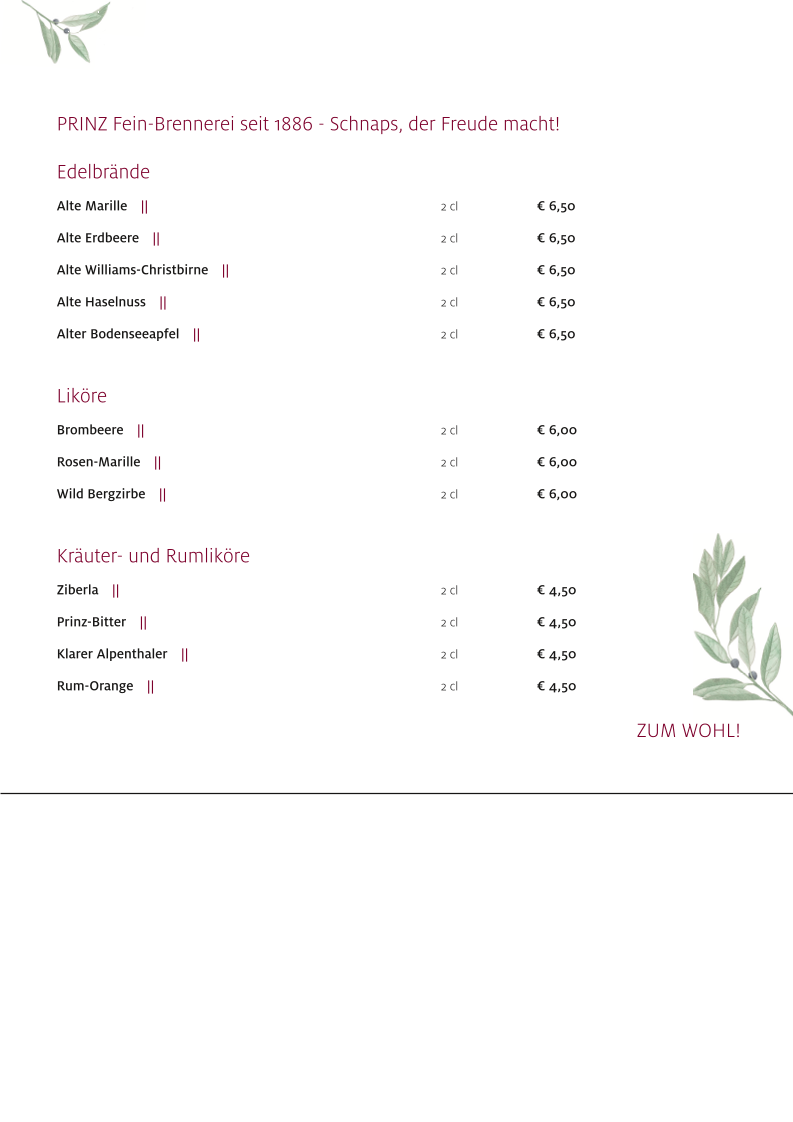 PRINZ Fein-Brennerei seit 1886 - Schnaps, der Freude macht!

Edelbrände

Alte Marille || 2 cl € 6,50

Alte Erdbeere || 2 cl € 6,50

Alte Williams-Christbirne || 2 cl € 6,50

Alte Haselnuss || 2 cl € 6,50

Alter Bodenseeapfel || 2 cl € 6,50

Liköre

Brombeere || 2 cl € 6,00

Rosen-Marille || 2 cl € 6,00

Wild Bergzirbe || 2 cl € 6,00

Kräuter- und Rumliköre

Ziberla || 2 cl € 4,50

Prinz-Bitter || 2 cl € 4,50

Klarer Alpenthaler || 2 cl € 4,50

Rum-Orange || 2 cl € 4,50

ZUM WOHL!